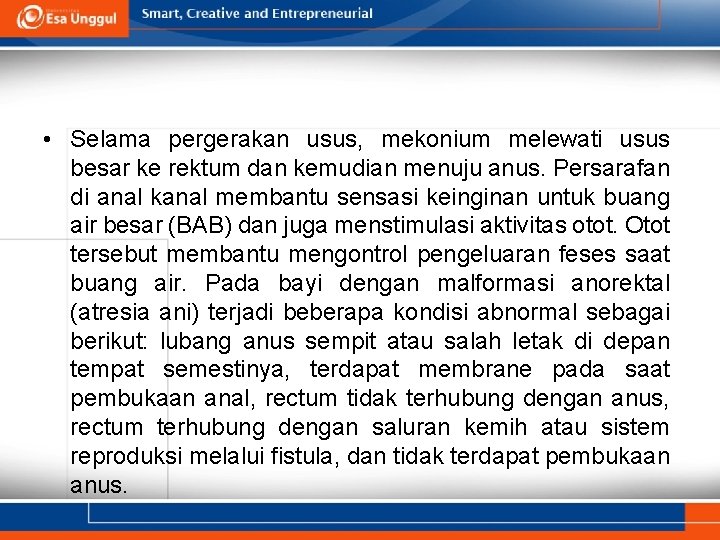 Esa Unggul

Smart, Creative and Entrepreneurial

• Selama pergerakan usus, mekonium melewati usus besar ke rektum dan kemudian menuju anus. Persarafan di anal kanal membantu sensasi keinginan untuk buang air besar (BAB) dan juga menstimulasi aktivitas otot. Otot tersebut membantu mengontrol pengeluaran feses saat buang air. Pada bayi dengan malformasi anorektal (atresia ani) terjadi beberapa kondisi abnormal sebagai berikut: lubang anus sempit atau salah letak di depan tempat semestinya, terdapat membrane pada saat pembukaan anal, rectum tidak terhubung dengan anus, rectum terhubung dengan saluran kemih atau sistem reproduksi melalui fistula, dan tidak terdapat pembukaan anus.